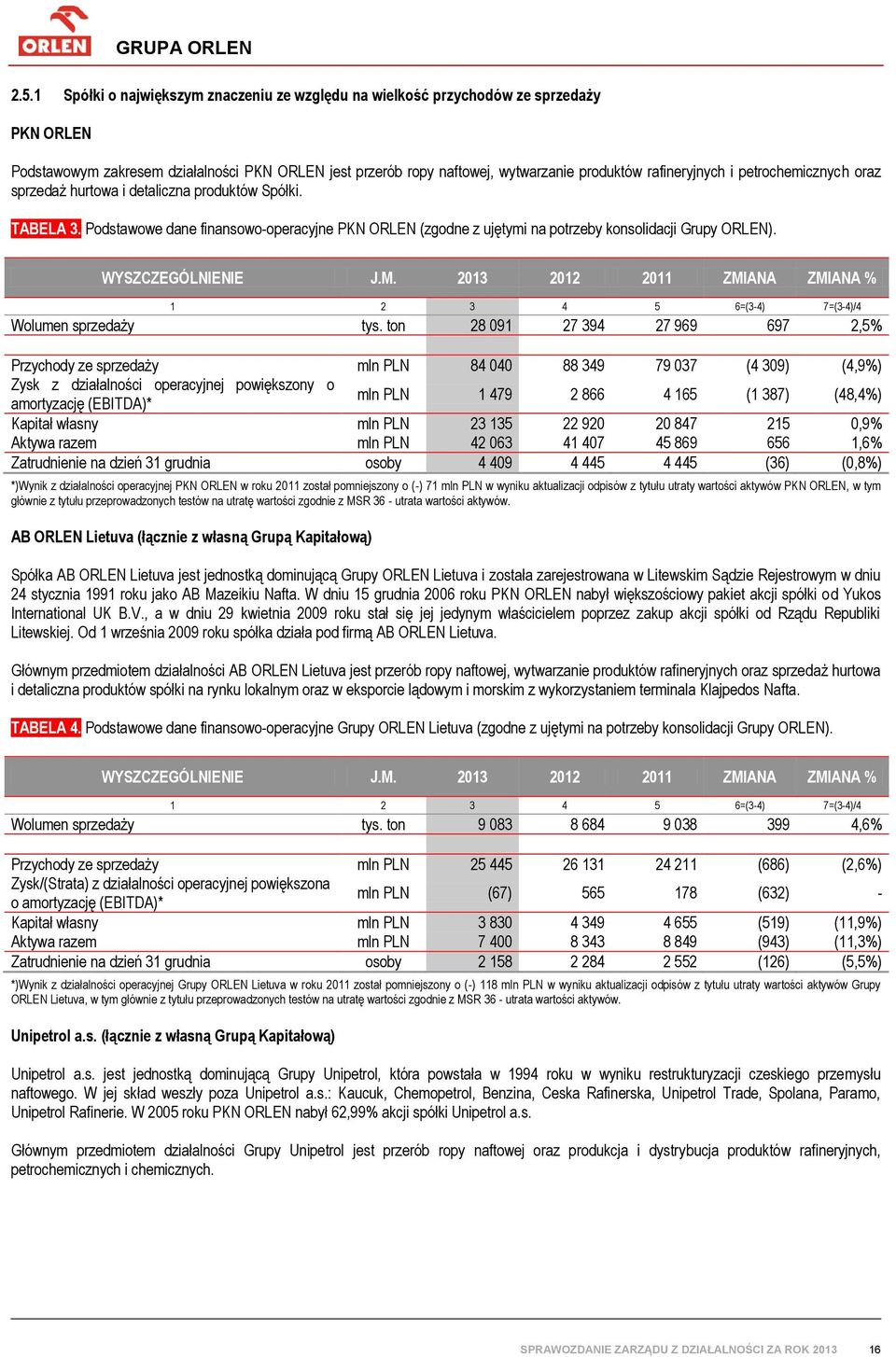 ORLEN GRUPA ORLEN

2.5.1 Spółki o największym znaczeniu ze względu na wielkość przychodów ze sprzedaży

PKN ORLEN

Podstawowym zakresem działalności PKN ORLEN jest przerób ropy naftowej, wytwarzanie produktów rafineryjnych i petrochemicznych oraz sprzedaż hurtowa i detaliczna produktów Spółki.

TABELA 3. Podstawowe dane finansowo-operacyjne PKN ORLEN (zgodne z ujętymi na potrzeby konsolidacji Grupy ORLEN).

| WYSZCZEGÓLNIENIE | J.M. | 2013 | 2012 | 2011 | ZMIANA | ZMIANA % |
|---|---|---|---|---|---|---|
| 1 | 2 | 3 | 4 | 5 | 6=(3-4) | 7=(3-4)/4 |
| Wolumen sprzedaży | tys. ton | 28 091 | 27 394 | 27 969 | 697 | 2,5% |
| Przychody ze sprzedaży | mln PLN | 84 040 | 88 349 | 79 037 | (4 309) | (4,9%) |
| Zysk z działalności operacyjnej powiększony o amortyzację (EBITDA)* | mln PLN | 1 479 | 2 866 | 4 165 | (1 387) | (48,4%) |
| Kapitał własny | mln PLN | 23 135 | 22 920 | 20 847 | 215 | 0,9% |
| Aktywa razem | mln PLN | 42 063 | 41 407 | 45 869 | 656 | 1,6% |
| Zatrudnienie na dzień 31 grudnia | osoby | 4 409 | 4 445 | 4 445 | (36) | (0,8%) |

*)Wynik z działalności operacyjnej PKN ORLEN w roku 2011 został pomniejszony o (-) 71 mln PLN w wyniku aktualizacji odpisów z tytułu utraty wartości aktywów PKN ORLEN, w tym głównie z tytułu przeprowadzonych testów na utratę wartości zgodnie z MSR 36 - utrata wartości aktywów.

AB ORLEN Lietuva (łącznie z własną Grupą Kapitałową)

Spółka AB ORLEN Lietuva jest jednostką dominującą Grupy ORLEN Lietuva i została zarejestrowana w Litewskim Sądzie Rejestrowym w dniu 24 stycznia 1991 roku jako AB Mazeikiu Nafta. W dniu 15 grudnia 2006 roku PKN ORLEN nabył większościowy pakiet akcji spółki od Yukos International UK B.V., a w dniu 29 kwietnia 2009 roku stał się jej jedynym właścicielem poprzez zakup akcji spółki od Rządu Republiki Litewskiej. Od 1 września 2009 roku spółka działa pod firmą AB ORLEN Lietuva.

Głównym przedmiotem działalności AB ORLEN Lietuva jest przerób ropy naftowej, wytwarzanie produktów rafineryjnych oraz sprzedaż hurtowa i detaliczna produktów spółki na rynku lokalnym oraz w eksporcie lądowym i morskim z wykorzystaniem terminala Klajpedos Nafta.

TABELA 4. Podstawowe dane finansowo-operacyjne Grupy ORLEN Lietuva (zgodne z ujętymi na potrzeby konsolidacji Grupy ORLEN).

| WYSZCZEGÓLNIENIE | J.M. | 2013 | 2012 | 2011 | ZMIANA | ZMIANA % |
|---|---|---|---|---|---|---|
| 1 | 2 | 3 | 4 | 5 | 6=(3-4) | 7=(3-4)/4 |
| Wolumen sprzedaży | tys. ton | 9 083 | 8 684 | 9 038 | 399 | 4,6% |
| Przychody ze sprzedaży | mln PLN | 25 445 | 26 131 | 24 211 | (686) | (2,6%) |
| Zysk/(Strata) z działalności operacyjnej powiększona o amortyzację (EBITDA)* | mln PLN | (67) | 565 | 178 | (632) | - |
| Kapitał własny | mln PLN | 3 830 | 4 349 | 4 655 | (519) | (11,9%) |
| Aktywa razem | mln PLN | 7 400 | 8 343 | 8 849 | (943) | (11,3%) |
| Zatrudnienie na dzień 31 grudnia | osoby | 2 158 | 2 284 | 2 552 | (126) | (5,5%) |

*)Wynik z działalności operacyjnej Grupy ORLEN Lietuva w roku 2011 został pomniejszony o (-) 118 mln PLN w wyniku aktualizacji odpisów z tytułu utraty wartości aktywów Grupy ORLEN Lietuva, w tym głównie z tytułu przeprowadzonych testów na utratę wartości zgodnie z MSR 36 - utrata wartości aktywów.

Unipetrol a.s. (łącznie z własną Grupą Kapitałową)

Unipetrol a.s. jest jednostką dominującą Grupy Unipetrol, która powstała w 1994 roku w wyniku restrukturyzacji czeskiego przemysłu naftowego. W jej skład weszły poza Unipetrol a.s.: Kaucuk, Chemopetrol, Benzina, Ceska Rafinerska, Unipetrol Trade, Spolana, Paramo, Unipetrol Rafinerie. W 2005 roku PKN ORLEN nabył 62,99% akcji spółki Unipetrol a.s.

Głównym przedmiotem działalności Grupy Unipetrol jest przerób ropy naftowej oraz produkcja i dystrybucja produktów rafineryjnych, petrochemicznych i chemicznych.

SPRAWOZDANIE ZARZĄDU Z DZIAŁALNOŚCI ZA ROK 2013 16